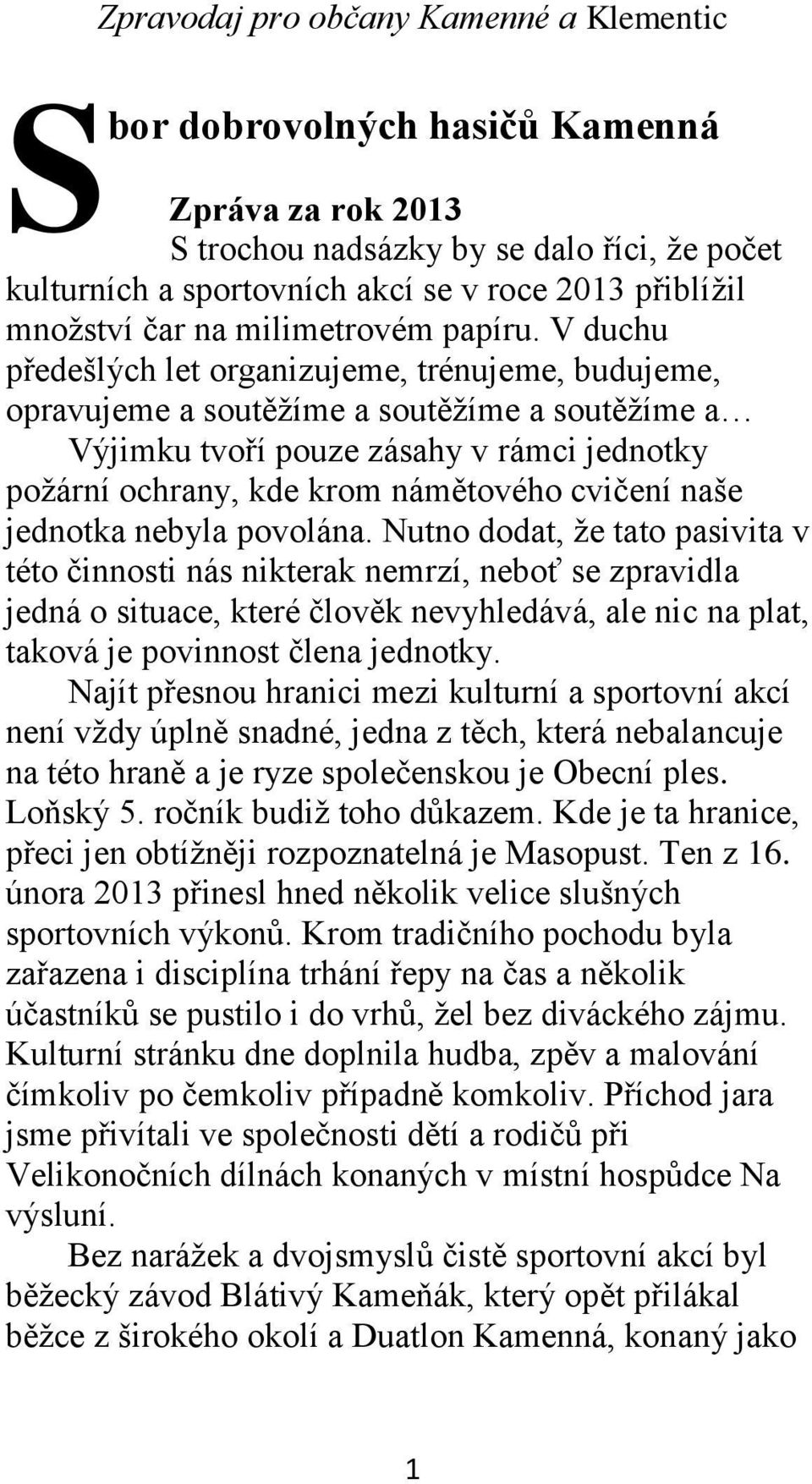 Zpravodaj pro občany Kamenné a Klementic

Sbor dobrovolných hasičů Kamenná

Zpráva za rok 2013

S trochou nadsázky by se dalo říci, že počet kulturních a sportovních akcí se v roce 2013 přiblížil množství čar na milimetrovém papíru. V duchu předešlých let organizujeme, trénujeme, budujeme, opravujeme a soutěžíme a soutěžíme a soutěžíme a…

Výjimku tvoří pouze zásahy v rámci jednotky požární ochrany, kde krom námětového cvičení naše jednotka nebyla povolána. Nutno dodat, že tato pasivita v této činnosti nás nikterak nemrzí, neboť se zpravidla jedná o situace, které člověk nevyhledává, ale nic na plat, taková je povinnost člena jednotky.

Najít přesnou hranici mezi kulturní a sportovní akcí není vždy úplně snadné, jedna z těch, která nebalancuje na této hraně a je ryze společenskou je Obecní ples. Loňský 5. ročník budiž toho důkazem. Kde je ta hranice, přeci jen obtížněji rozpoznatelná je Masopust. Ten z 16. února 2013 přinesl hned několik velice slušných sportovních výkonů. Krom tradičního pochodu byla zařazena i disciplína trhání řepy na čas a několik účastníků se pustilo i do vrhů, žel bez diváckého zájmu. Kulturní stránku dne doplnila hudba, zpěv a malování čímkoliv po čemkoliv případně komkoliv. Příchod jara jsme přivítali ve společnosti dětí a rodičů při Velikonočních dílnách konaných v místní hospůdce Na výsluní.

Bez narážek a dvojsmyslů čistě sportovní akcí byl běžecký závod Blátivý Kameňák, který opět přilákal běžce z širokého okolí a Duatlon Kamenná, konaný jako

1